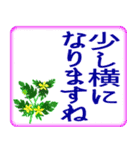 少し横に
なりますね